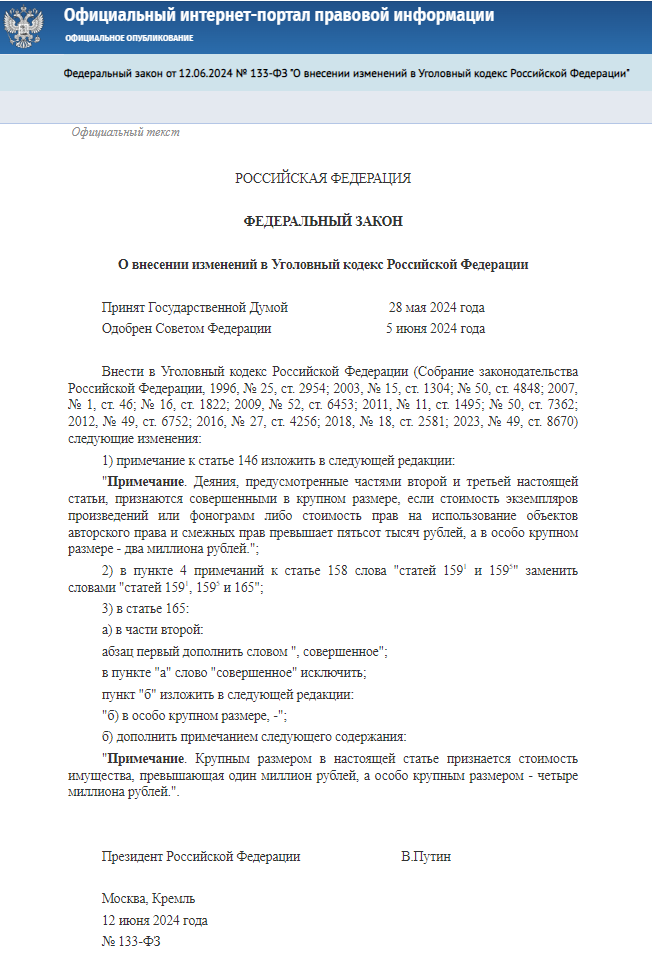 Официальный интернет-портал правовой информации
ОФИЦИАЛЬНОЕ ОПУБЛИКОВАНИЕ

Федеральный закон от 12.06.2024 № 133-ФЗ "О внесении изменений в Уголовный кодекс Российской Федерации"

Официальный текст

РОССИЙСКАЯ ФЕДЕРАЦИЯ

ФЕДЕРАЛЬНЫЙ ЗАКОН

О внесении изменений в Уголовный кодекс Российской Федерации

Принят Государственной Думой 28 мая 2024 года
Одобрен Советом Федерации 5 июня 2024 года

Внести в Уголовный кодекс Российской Федерации (Собрание законодательства Российской Федерации, 1996, № 25, ст. 2954; 2003, № 15, ст. 1304; № 50, ст. 4848; 2007, № 1, ст. 46; № 16, ст. 1822; 2009, № 52, ст. 6453; 2011, № 11, ст. 1495; № 50, ст. 7362; 2012, № 49, ст. 6752; 2016, № 27, ст. 4256; 2018, № 18, ст. 2581; 2023, № 49, ст. 8670) следующие изменения:

1) примечание к статье 146 изложить в следующей редакции:

"Примечание. Деяния, предусмотренные частями второй и третьей настоящей статьи, признаются совершенными в крупном размере, если стоимость экземпляров произведений или фонограмм либо стоимость прав на использование объектов авторского права и смежных прав превышает пятьсот тысяч рублей, а в особо крупном размере - два миллиона рублей.";

2) в пункте 4 примечаний к статье 158 слова "статей $159^1$ и $159^5$" заменить словами "статей $159^1$, $159^5$ и 165";

3) в статье 165:

а) в части второй:

абзац первый дополнить словом ", совершенное";

в пункте "а" слово "совершенное" исключить;

пункт "б" изложить в следующей редакции:

"б) в особо крупном размере, -";

б) дополнить примечанием следующего содержания:

"Примечание. Крупным размером в настоящей статье признается стоимость имущества, превышающая один миллион рублей, а особо крупным размером - четыре миллиона рублей.".

Президент Российской Федерации В.Путин

Москва, Кремль
12 июня 2024 года
№ 133-ФЗ